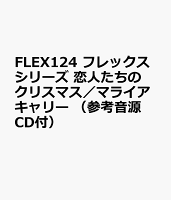 FLEX124 フレックスシリーズ 恋人たちのクリスマス／マライアキャリー （参考音源CD付）